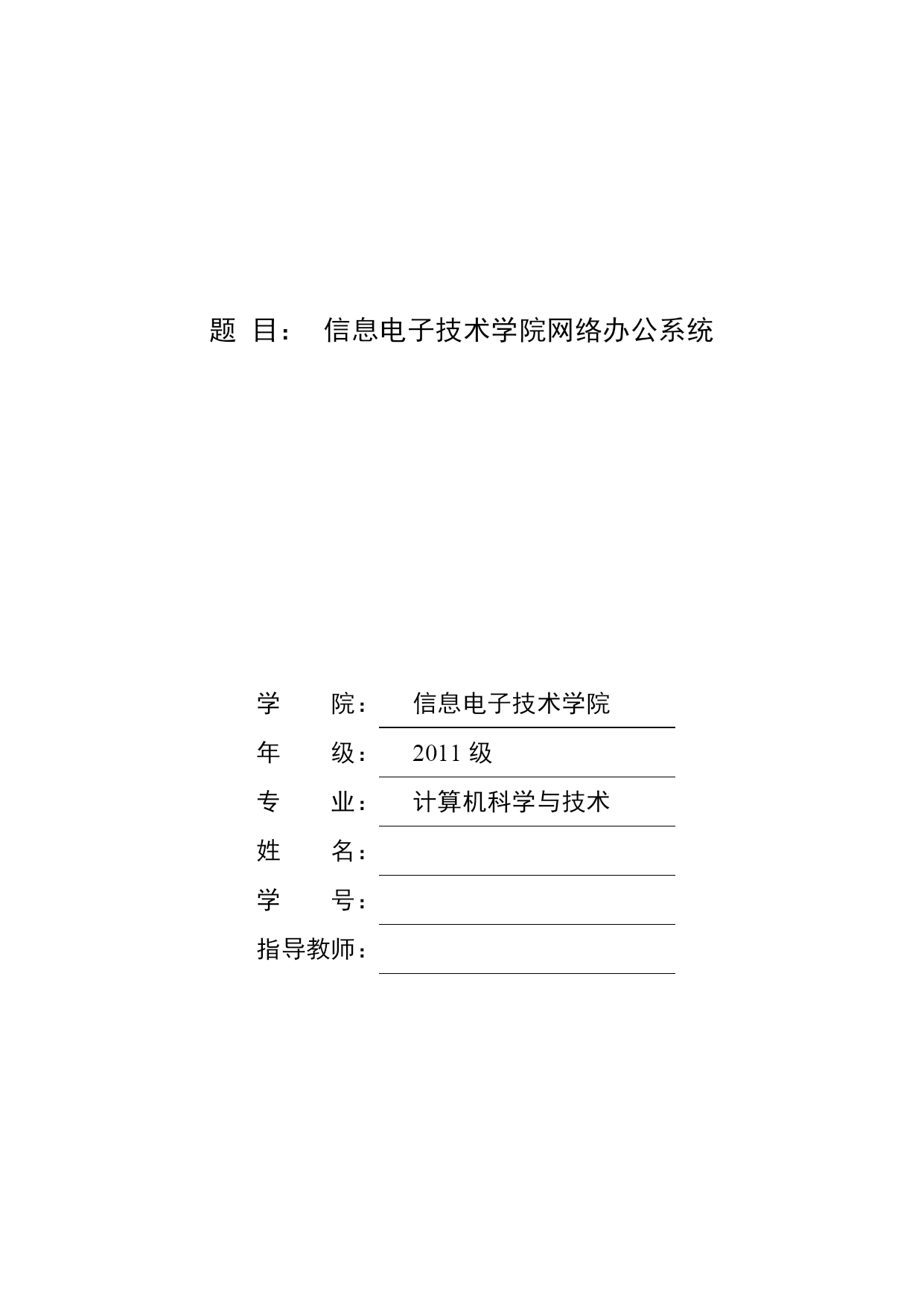 题 目： 信息电子技术学院网络办公系统

学 院： 信息电子技术学院
年 级： 2011 级
专 业： 计算机科学与技术
姓 名：
学 号：
指导教师：